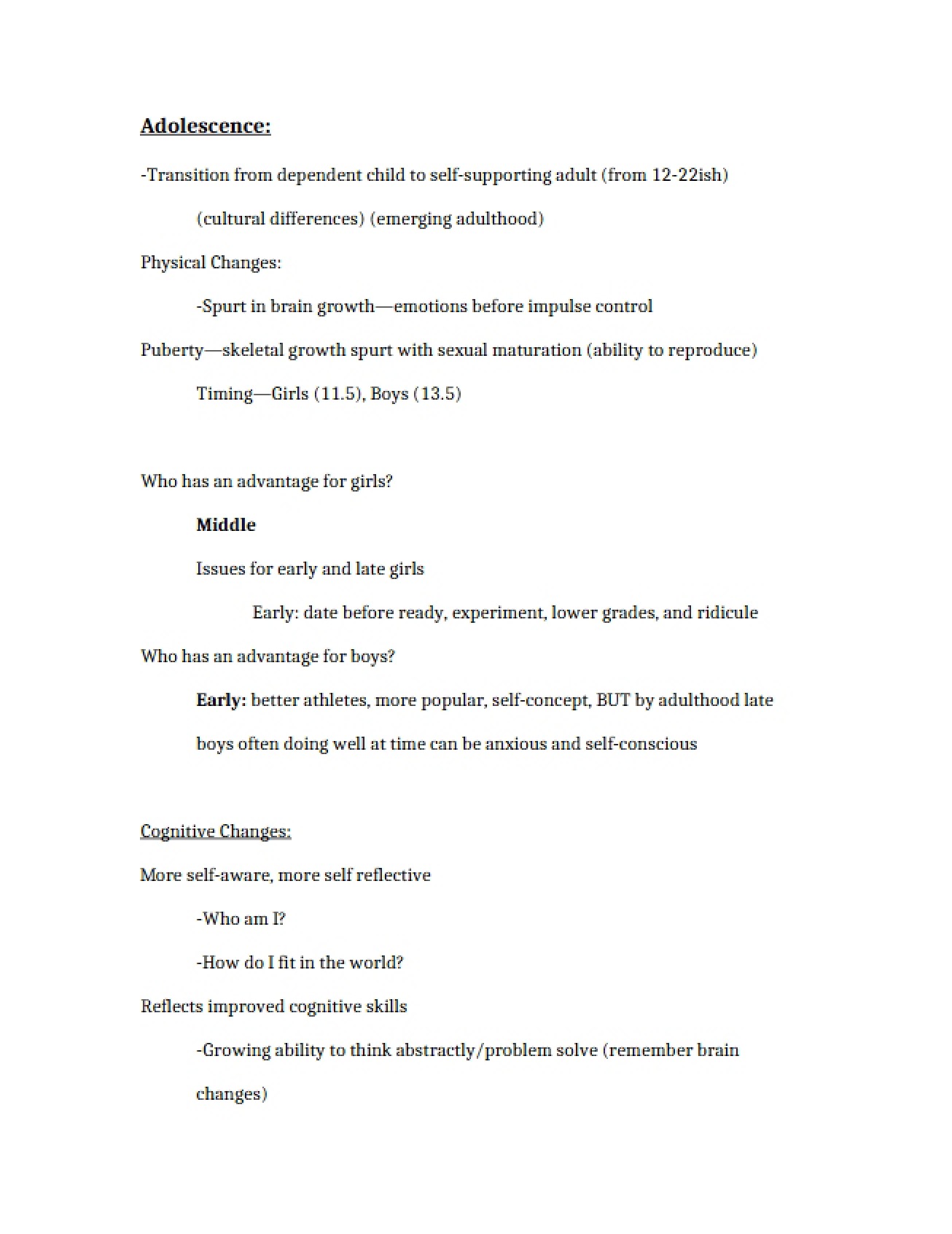 Adolescence:

-Transition from dependent child to self-supporting adult (from 12-22ish)

(cultural differences) (emerging adulthood)

Physical Changes:

-Spurt in brain growth—emotions before impulse control

Puberty—skeletal growth spurt with sexual maturation (ability to reproduce)

Timing—Girls (11.5), Boys (13.5)

Who has an advantage for girls?

Middle

Issues for early and late girls

Early: date before ready, experiment, lower grades, and ridicule

Who has an advantage for boys?

Early: better athletes, more popular, self-concept, BUT by adulthood late boys often doing well at time can be anxious and self-conscious

Cognitive Changes:

More self-aware, more self reflective

-Who am I?

-How do I fit in the world?

Reflects improved cognitive skills

-Growing ability to think abstractly/problem solve (remember brain changes)